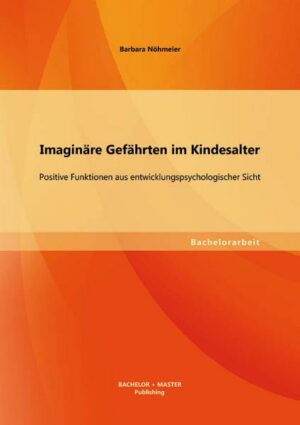 Barbara Nöhmeier

Imaginäre Gefährten im Kindesalter

Positive Funktionen aus entwicklungspsychologischer Sicht

Bachelorarbeit

BACHELOR + MASTER
Publishing